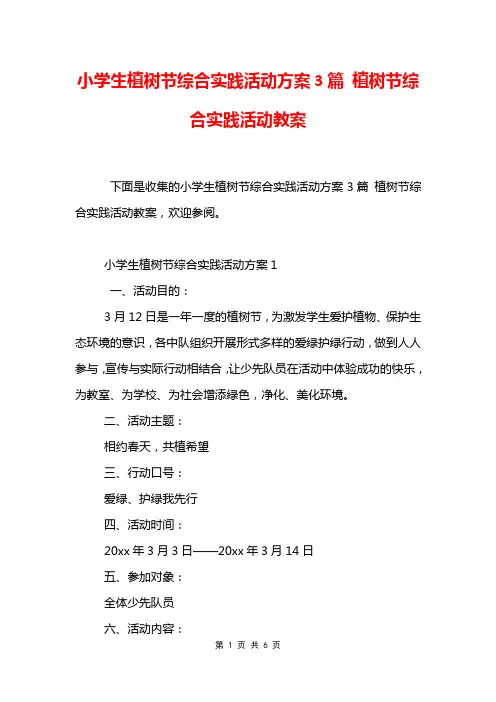 小学生植树节综合实践活动方案3篇 植树节综合实践活动教案

下面是收集的小学生植树节综合实践活动方案3篇 植树节综合实践活动教案，欢迎参阅。

小学生植树节综合实践活动方案1

一、活动目的：

3月12日是一年一度的植树节，为激发学生爱护植物、保护生态环境的意识，各中队组织开展形式多样的爱绿护绿行动，做到人人参与，宣传与实际行动相结合，让少先队员在活动中体验成功的快乐，为教室、为学校、为社会增添绿色，净化、美化环境。

二、活动主题：

相约春天，共植希望

三、行动口号：

爱绿、护绿我先行

四、活动时间：

20xx年3月3日——20xx年3月14日

五、参加对象：

全体少先队员

六、活动内容：

第 1 页 共 6 页